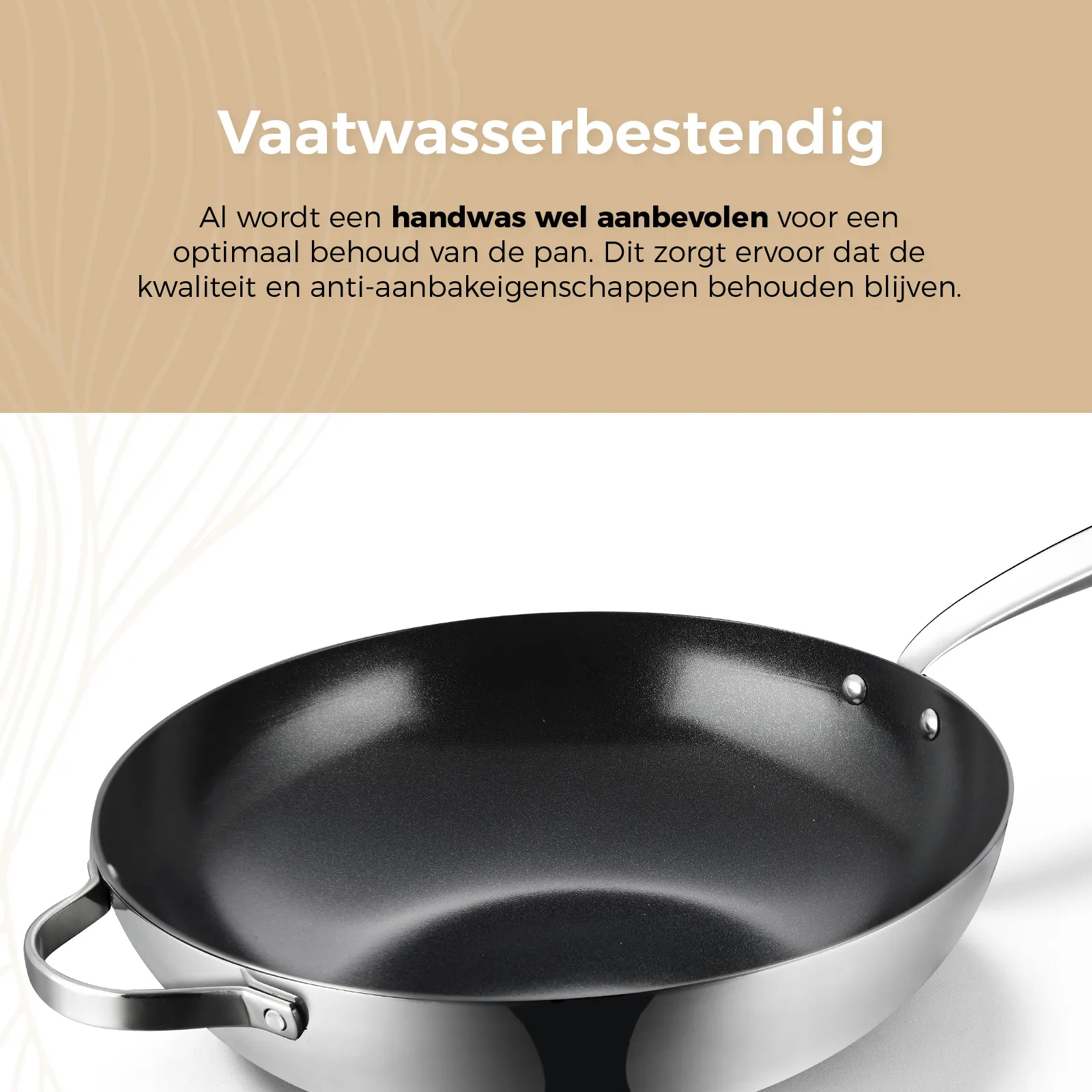 Vaatwasserbestendig

Al wordt een handwas wel aanbevolen voor een optimaal behoud van de pan. Dit zorgt ervoor dat de kwaliteit en anti-aanbakeigenschappen behouden blijven.